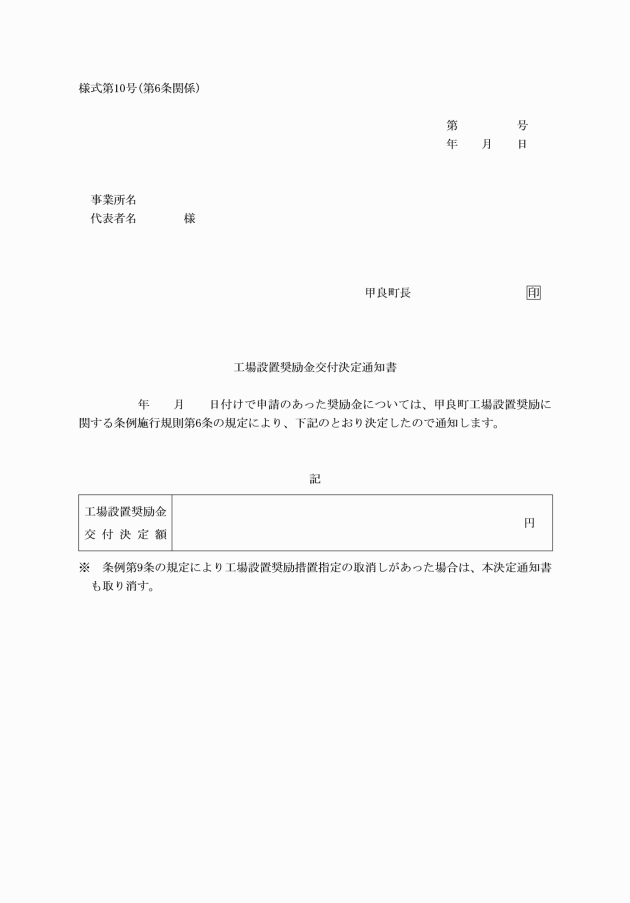 様式第10号(第6条関係)

第　　　　号
年　　月　　日

事業所名
代表者名　　　　様

甲良町長　　　　　　　　　印

工場設置奨励金交付決定通知書

　　年　　月　　日付けで申請のあった奨励金については、甲良町工場設置奨励に関する条例施行規則第6条の規定により、下記のとおり決定したので通知します。

記

| 工場設置奨励金 交付決定額 | 円 |
|---|---|

※　条例第9条の規定により工場設置奨励措置指定の取消しがあった場合は、本決定通知書も取り消す。